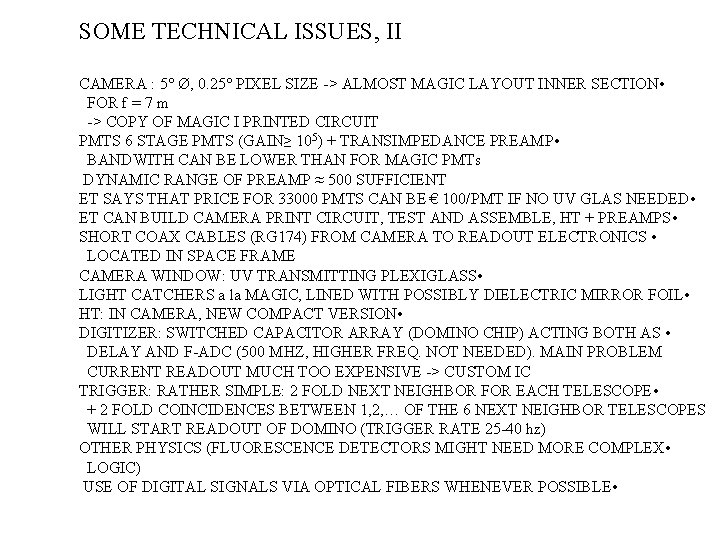 SOME TECHNICAL ISSUES, II

CAMERA : 5° Ø, 0.25° PIXEL SIZE -> ALMOST MAGIC LAYOUT INNER SECTION•
FOR f = 7 m
-> COPY OF MAGIC I PRINTED CIRCUIT
PMTS 6 STAGE PMTS (GAIN≥ $10^5$) + TRANSIMPEDANCE PREAMP•
BANDWITH CAN BE LOWER THAN FOR MAGIC PMTs
DYNAMIC RANGE OF PREAMP ≈ 500 SUFFICIENT
ET SAYS THAT PRICE FOR 33000 PMTS CAN BE € 100/PMT IF NO UV GLAS NEEDED•
ET CAN BUILD CAMERA PRINT CIRCUIT, TEST AND ASSEMBLE, HT + PREAMPS•
SHORT COAX CABLES (RG174) FROM CAMERA TO READOUT ELECTRONICS •
LOCATED IN SPACE FRAME
CAMERA WINDOW: UV TRANSMITTING PLEXIGLASS•
LIGHT CATCHERS a la MAGIC, LINED WITH POSSIBLY DIELECTRIC MIRROR FOIL•
HT: IN CAMERA, NEW COMPACT VERSION•
DIGITIZER: SWITCHED CAPACITOR ARRAY (DOMINO CHIP) ACTING BOTH AS •
DELAY AND F-ADC (500 MHZ, HIGHER FREQ. NOT NEEDED). MAIN PROBLEM
CURRENT READOUT MUCH TOO EXPENSIVE -> CUSTOM IC
TRIGGER: RATHER SIMPLE: 2 FOLD NEXT NEIGHBOR FOR EACH TELESCOPE•
+ 2 FOLD COINCIDENCES BETWEEN 1,2,… OF THE 6 NEXT NEIGHBOR TELESCOPES
WILL START READOUT OF DOMINO (TRIGGER RATE 25-40 hz)
OTHER PHYSICS (FLUORESCENCE DETECTORS MIGHT NEED MORE COMPLEX•
LOGIC)
USE OF DIGITAL SIGNALS VIA OPTICAL FIBERS WHENEVER POSSIBLE•